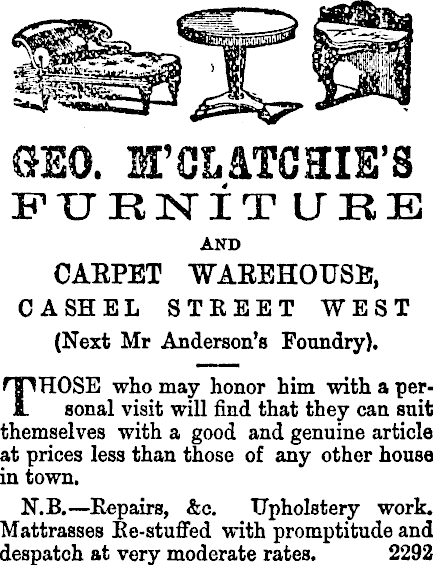 GEO. M'CLATCHIE'S
FURNITURE
AND
CARPET WAREHOUSE,
CASHEL STREET WEST
(Next Mr Anderson's Foundry).

THOSE who may honor him with a personal visit will find that they can suit themselves with a good and genuine article at prices less than those of any other house in town.

N.B.—Repairs, &c. Upholstery work. Mattrasses Re-stuffed with promptitude and despatch at very moderate rates. 2292